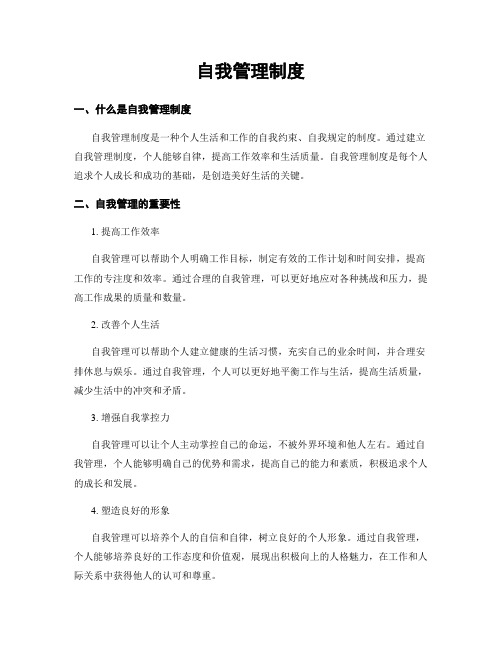 自我管理制度

一、什么是自我管理制度

自我管理制度是一种个人生活和工作的自我约束、自我规定的制度。通过建立自我管理制度，个人能够自律，提高工作效率和生活质量。自我管理制度是每个人追求个人成长和成功的基础，是创造美好生活的关键。

二、自我管理的重要性

1. 提高工作效率

自我管理可以帮助个人明确工作目标，制定有效的工作计划和时间安排，提高工作的专注度和效率。通过合理的自我管理，可以更好地应对各种挑战和压力，提高工作成果的质量和数量。

2. 改善个人生活

自我管理可以帮助个人建立健康的生活习惯，充实自己的业余时间，并合理安排休息与娱乐。通过自我管理，个人可以更好地平衡工作与生活，提高生活质量，减少生活中的冲突和矛盾。

3. 增强自我掌控力

自我管理可以让个人主动掌控自己的命运，不被外界环境和他人左右。通过自我管理，个人能够明确自己的优势和需求，提高自己的能力和素质，积极追求个人的成长和发展。

4. 塑造良好的形象

自我管理可以培养个人的自信和自律，树立良好的个人形象。通过自我管理，个人能够培养良好的工作态度和价值观，展现出积极向上的人格魅力，在工作和人际关系中获得他人的认可和尊重。